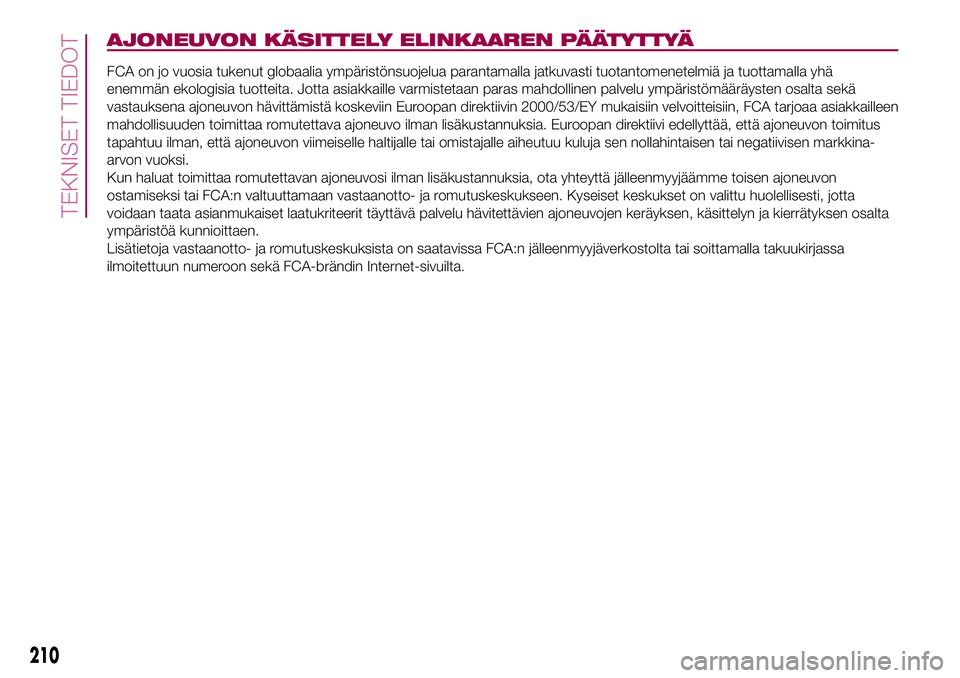 TEKNISET TIEDOT

AJONEUVON KÄSITTELY ELINKAAREN PÄÄTYTTYÄ

FCA on jo vuosia tukenut globaalia ympäristönsuojelua parantamalla jatkuvasti tuotantomenetelmiä ja tuottamalla yhä enemmän ekologisia tuotteita. Jotta asiakkaille varmistetaan paras mahdollinen palvelu ympäristömääräysten osalta sekä vastauksena ajoneuvon hävittämistä koskeviin Euroopan direktiivin 2000/53/EY mukaisiin velvoitteisiin, FCA tarjoaa asiakkailleen mahdollisuuden toimittaa romutettava ajoneuvo ilman lisäkustannuksia. Euroopan direktiivi edellyttää, että ajoneuvon toimitus tapahtuu ilman, että ajoneuvon viimeiselle haltijalle tai omistajalle aiheutuu kuluja sen nollahintaisen tai negatiivisen markkina-arvon vuoksi.
Kun haluat toimittaa romutettavan ajoneuvosi ilman lisäkustannuksia, ota yhteyttä jälleenmyyjäämme toisen ajoneuvon ostamiseksi tai FCA:n valtuuttamaan vastaanotto- ja romutuskeskukseen. Kyseiset keskukset on valittu huolellisesti, jotta voidaan taata asianmukaiset laatukriteerit täyttävä palvelu hävitettävien ajoneuvojen keräyksen, käsittelyn ja kierrätyksen osalta ympäristöä kunnioittaen.
Lisätietoja vastaanotto- ja romutuskeskuksista on saatavissa FCA:n jälleenmyyjäverkostolta tai soittamalla takuukirjassa ilmoitettuun numeroon sekä FCA-brändin Internet-sivuilta.

210

carmanualsonline.info